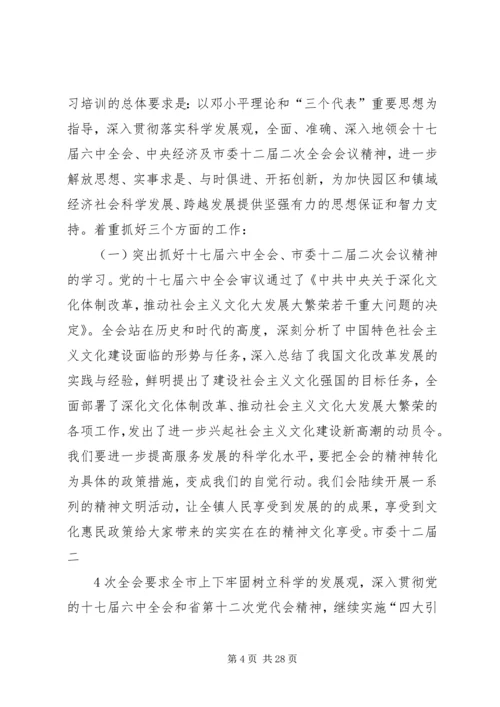 习培训的总体要求是：以邓小平理论和“三个代表”重要思想为指导，深入贯彻落实科学发展观，全面、准确、深入地领会十七届六中全会、中央经济及市委十二届二次全会会议精神，进一步解放思想、实事求是、与时俱进、开拓创新，为加快园区和镇域经济社会科学发展、跨越发展提供坚强有力的思想保证和智力支持。着重抓好三个方面的工作：

（一）突出抓好十七届六中全会、市委十二届二次会议精神的学习。党的十七届六中全会审议通过了《中共中央关于深化文化体制改革，推动社会主义文化大发展大繁荣若干重大问题的决定》。全会站在历史和时代的高度，深刻分析了中国特色社会主义文化建设面临的形势与任务，深入总结了我国文化改革发展的实践与经验，鲜明提出了建设社会主义文化强国的目标任务，全面部署了深化文化体制改革、推动社会主义文化大发展大繁荣的各项工作，发出了进一步兴起社会主义文化建设新高潮的动员令。我们要进一步提高服务发展的科学化水平，要把全会的精神转化为具体的政策措施，变成我们的自觉行动。我们会陆续开展一系列的精神文明活动，让全镇人民享受到发展的的成果，享受到文化惠民政策给大家带来的实实在在的精神文化享受。市委十二届二

4 次全会要求全市上下牢固树立科学的发展观，深入贯彻党的十七届六中全会和省第十二次党代会精神，继续实施“四大引

第 4 页 共 28 页